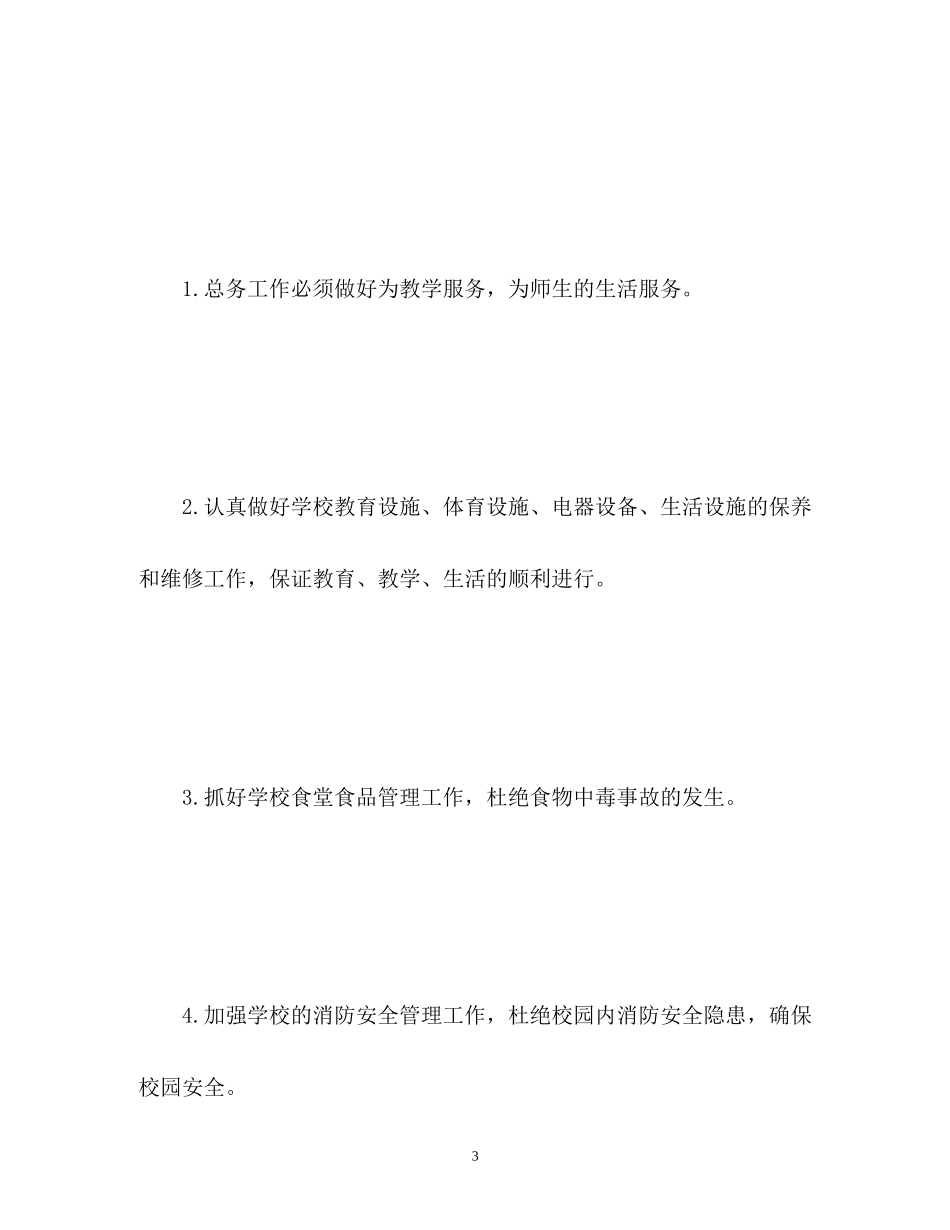 1.总务工作必须做好为教学服务，为师生的生活服务。

2.认真做好学校教育设施、体育设施、电器设备、生活设施的保养和维修工作，保证教育、教学、生活的顺利进行。

3.抓好学校食堂食品管理工作，杜绝食物中毒事故的发生。

4.加强学校的消防安全管理工作，杜绝校园内消防安全隐患，确保校园安全。

3